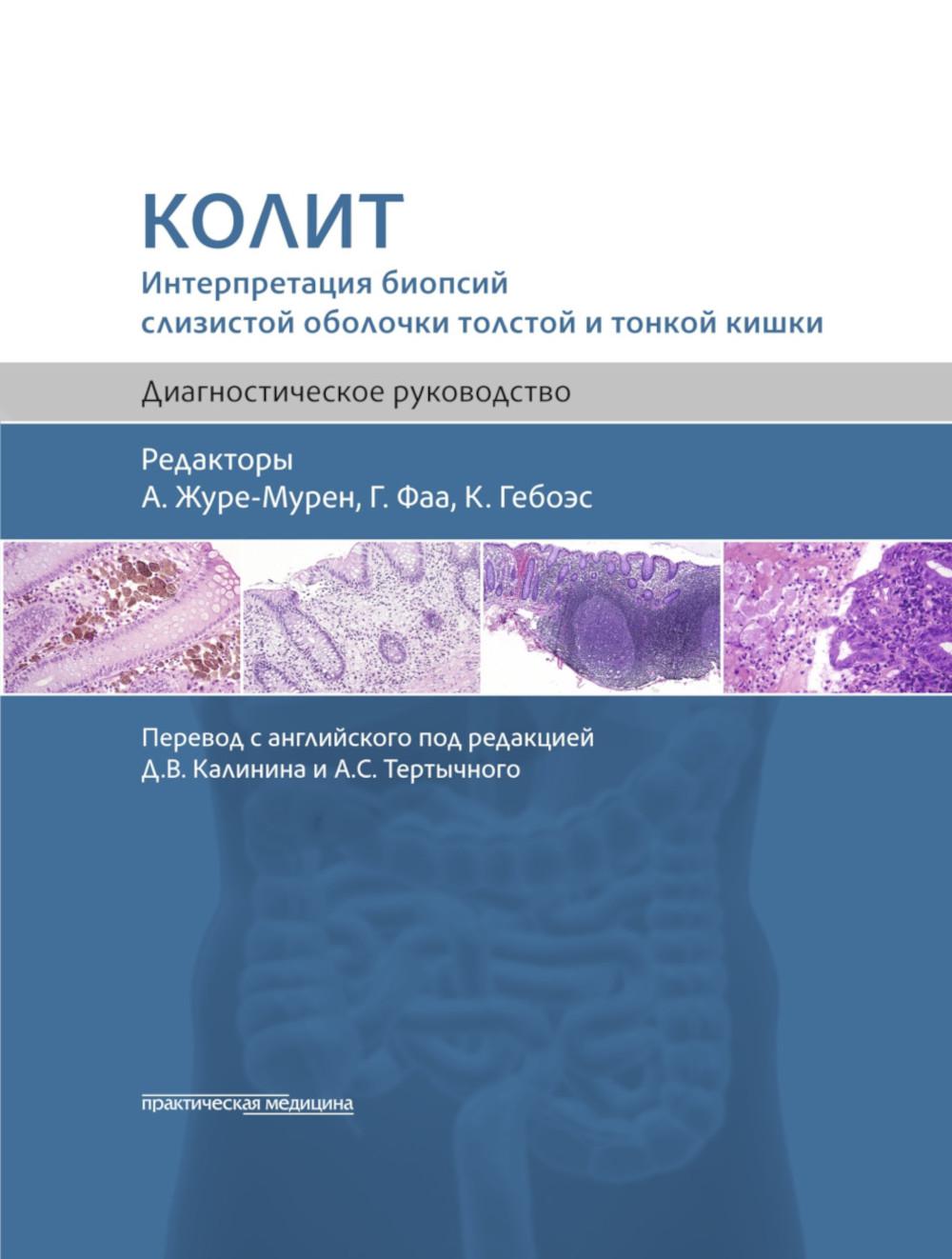 КОЛИТ

Интерпретация биопсий слизистой оболочки толстой и тонкой кишки

Диагностическое руководство

Редакторы
А. Журе-Мурен, Г. Фаа, К. Гебоэс

Перевод с английского под редакцией
Д.В. Калинина и А.С. Тертычного

практическая медицина